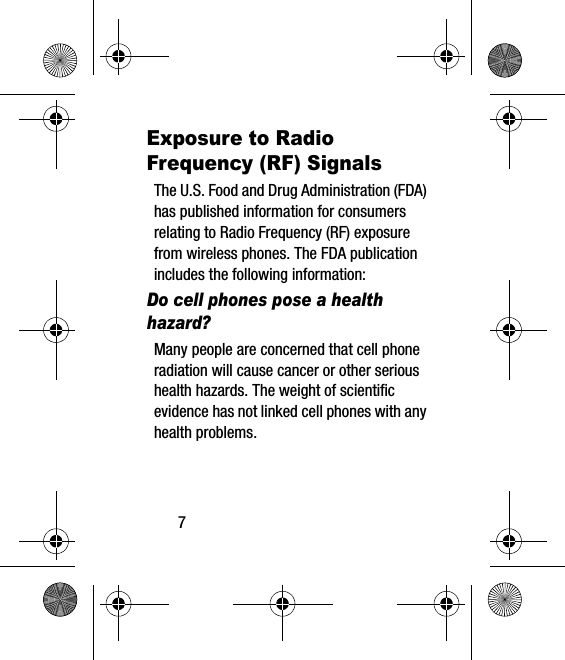 Exposure to Radio Frequency (RF) Signals

The U.S. Food and Drug Administration (FDA) has published information for consumers relating to Radio Frequency (RF) exposure from wireless phones. The FDA publication includes the following information:

Do cell phones pose a health hazard?

Many people are concerned that cell phone radiation will cause cancer or other serious health hazards. The weight of scientific evidence has not linked cell phones with any health problems.

7